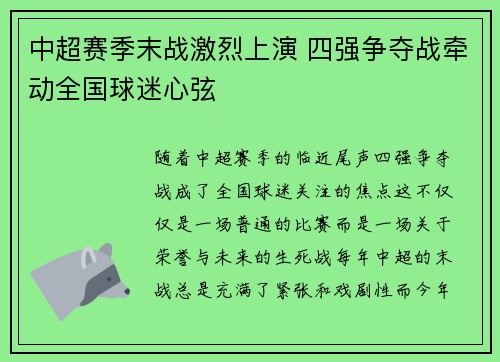 中超赛季末战激烈上演 四强争夺战牵动全国球迷心弦

随着中超赛季的临近尾声四强争夺战成了全国球迷关注的焦点这不仅仅是一场普通的比赛而是一场关于荣誉与未来的生死战每年中超的末战总是充满了紧张和戏剧性而今年